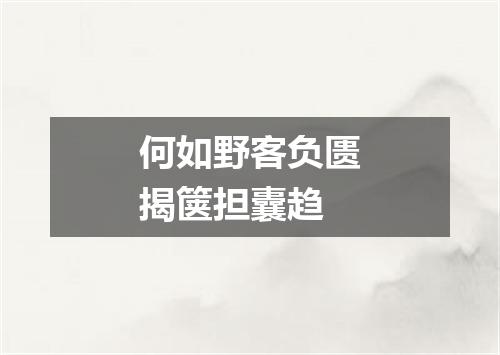 何如野客负匮
揭箧担囊趋